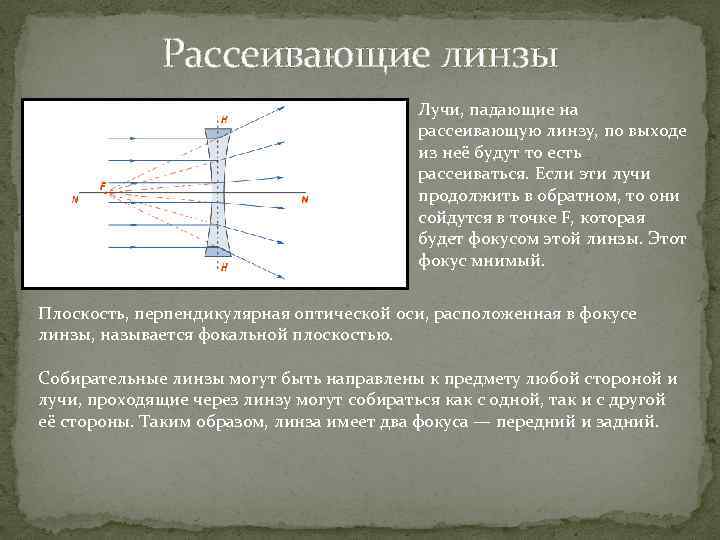 Рассеивающие линзы

H
F
N
N
H

Лучи, падающие на рассеивающую линзу, по выходе из неё будут то есть рассеиваться. Если эти лучи продолжить в обратном, то они сойдутся в точке F, которая будет фокусом этой линзы. Этот фокус мнимый.

Плоскость, перпендикулярная оптической оси, расположенная в фокусе линзы, называется фокальной плоскостью.

Собирательные линзы могут быть направлены к предмету любой стороной и лучи, проходящие через линзу могут собираться как с одной, так и с другой её стороны. Таким образом, линза имеет два фокуса — передний и задний.